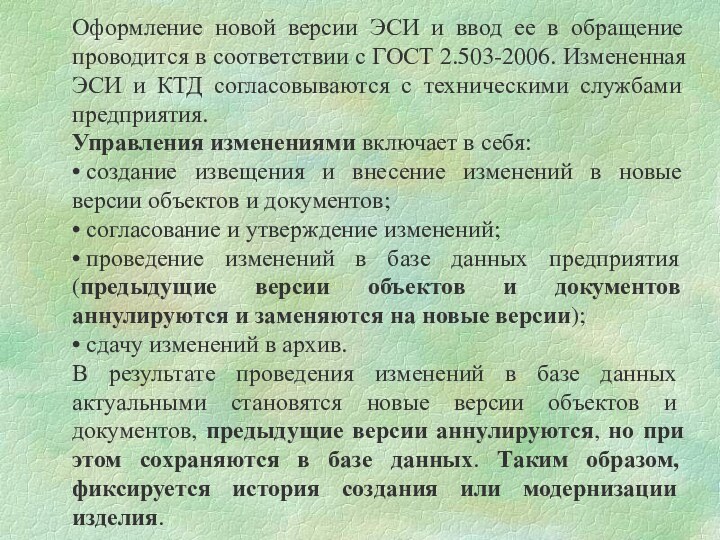 Оформление новой версии ЭСИ и ввод ее в обращение проводится в соответствии с ГОСТ 2.503-2006. Измененная ЭСИ и КТД согласовываются с техническими службами предприятия.

Управления изменениями включает в себя:

• создание извещения и внесение изменений в новые версии объектов и документов;

• согласование и утверждение изменений;

• проведение изменений в базе данных предприятия (предыдущие версии объектов и документов аннулируются и заменяются на новые версии);

• сдачу изменений в архив.

В результате проведения изменений в базе данных актуальными становятся новые версии объектов и документов, предыдущие версии аннулируются, но при этом сохраняются в базе данных. Таким образом, фиксируется история создания или модернизации изделия.